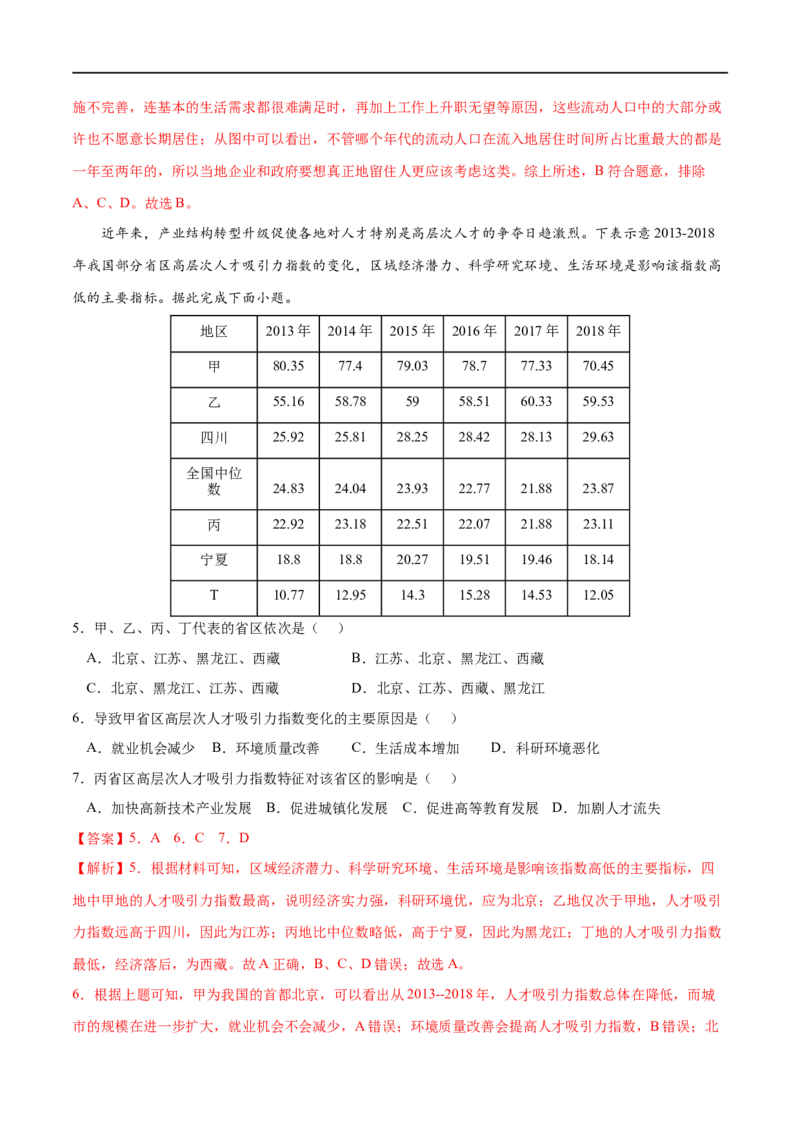 施不完善，连基本的生活需求都很难满足时，再加上工作上升职无望等原因，这些流动人口中的大部分或许也不愿意长期居住；从图中可以看出，不管哪个年代的流动人口在流入地居住时间所占比重最大的都是一年至两年的，所以当地企业和政府要想真正地留住人更应该考虑这类。综上所述，B 符合题意，排除 A、C、D。故选 B。

近年来，产业结构转型升级促使各地对人才特别是高层次人才的争夺日趋激烈。下表示意 2013-2018 年我国部分省区高层次人才吸引力指数的变化，区域经济潜力、科学研究环境、生活环境是影响该指数高低的主要指标。据此完成下面小题。

| 地区 | 2013 年 | 2014 年 | 2015 年 | 2016 年 | 2017 年 | 2018 年 |
|---|---|---|---|---|---|---|
| 甲 | 80.35 | 77.4 | 79.03 | 78.7 | 77.33 | 70.45 |
| 乙 | 55.16 | 58.78 | 59 | 58.51 | 60.33 | 59.53 |
| 四川 | 25.92 | 25.81 | 28.25 | 28.42 | 28.13 | 29.63 |
| 全国中位数 | 24.83 | 24.04 | 23.93 | 22.77 | 21.88 | 23.87 |
| 丙 | 22.92 | 23.18 | 22.51 | 22.07 | 21.88 | 23.11 |
| 宁夏 | 18.8 | 18.8 | 20.27 | 19.51 | 19.46 | 18.14 |
| T | 10.77 | 12.95 | 14.3 | 15.28 | 14.53 | 12.05 |

5．甲、乙、丙、丁代表的省区依次是（ ）

A．北京、江苏、黑龙江、西藏　　B．江苏、北京、黑龙江、西藏

C．北京、黑龙江、江苏、西藏　　D．北京、江苏、西藏、黑龙江

6．导致甲省区高层次人才吸引力指数变化的主要原因是（ ）

A．就业机会减少　B．环境质量改善　C．生活成本增加　D．科研环境恶化

7．丙省区高层次人才吸引力指数特征对该省区的影响是（ ）

A．加快高新技术产业发展　B．促进城镇化发展　C．促进高等教育发展　D．加剧人才流失

【答案】5．A　6．C　7．D

【解析】5．根据材料可知，区域经济潜力、科学研究环境、生活环境是影响该指数高低的主要指标，四地中甲地的人才吸引力指数最高，说明经济实力强，科研环境优，应为北京；乙地仅次于甲地，人才吸引力指数远高于四川，因此为江苏；丙地比中位数略低，高于宁夏，因此为黑龙江；丁地的人才吸引力指数最低，经济落后，为西藏。故 A 正确，B、C、D 错误；故选 A。

6．根据上题可知，甲为我国的首都北京，可以看出从 2013--2018 年，人才吸引力指数总体在降低，而城市的规模在进一步扩大，就业机会不会减少，A 错误；环境质量改善会提高人才吸引力指数，B 错误；北